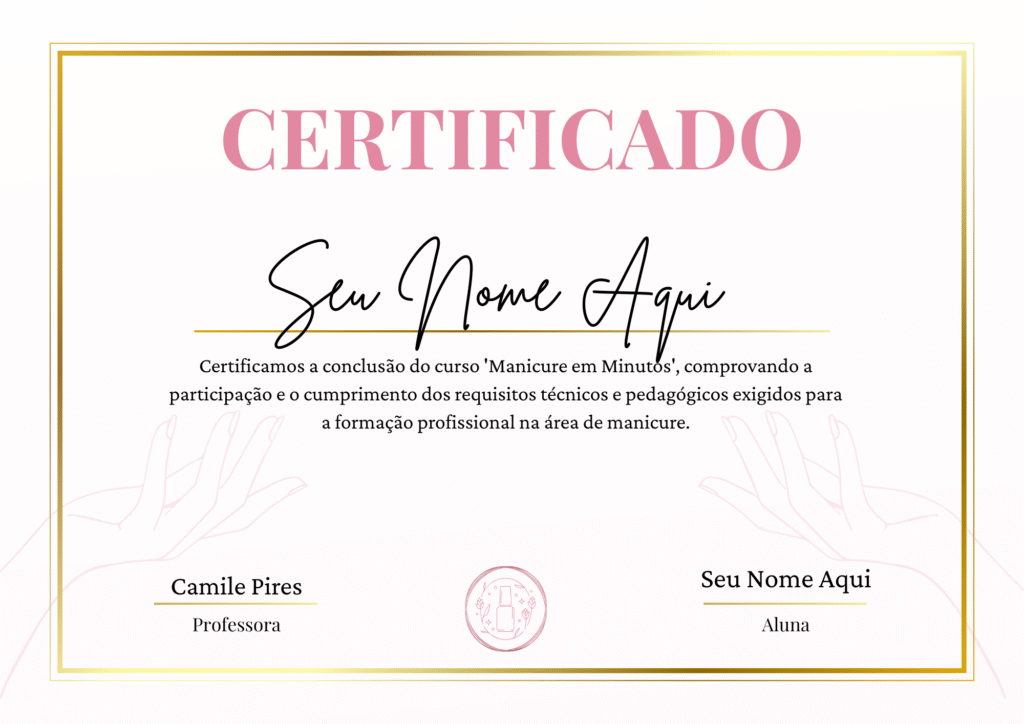 CERTIFICADO

Seu Nome Aqui

Certificamos a conclusão do curso 'Manicure em Minutos', comprovando a participação e o cumprimento dos requisitos técnicos e pedagógicos exigidos para a formação profissional na área de manicure.

Camile Pires
Professora

Seu Nome Aqui
Aluna